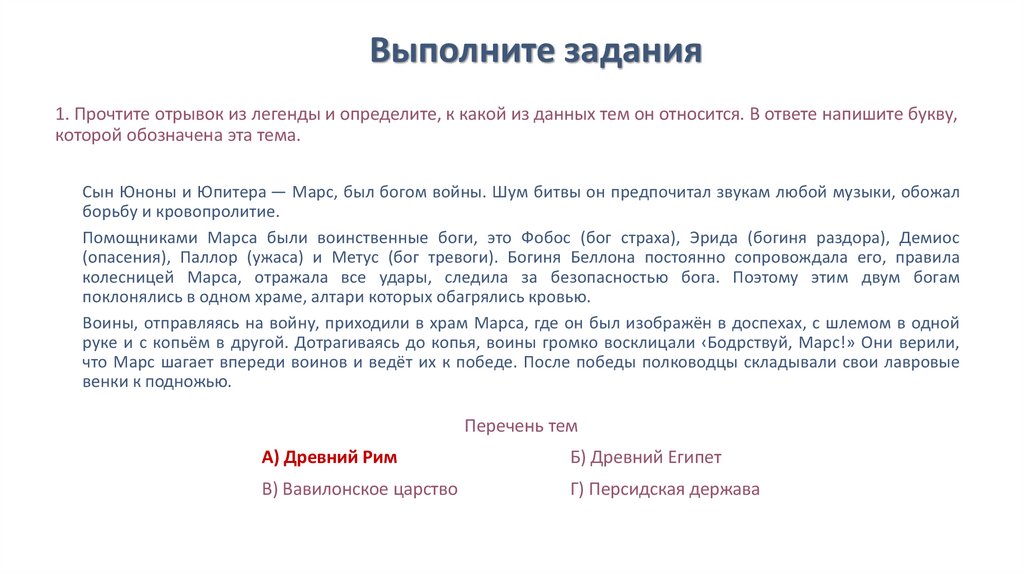 Выполните задания

1. Прочтите отрывок из легенды и определите, к какой из данных тем он относится. В ответе напишите букву, которой обозначена эта тема.

Сын Юноны и Юпитера — Марс, был богом войны. Шум битвы он предпочитал звукам любой музыки, обожал борьбу и кровопролитие.

Помощниками Марса были воинственные боги, это Фобос (бог страха), Эрида (богиня раздора), Демиос (опасения), Паллор (ужаса) и Метус (бог тревоги). Богиня Беллона постоянно сопровождала его, правила колесницей Марса, отражала все удары, следила за безопасностью бога. Поэтому этим двум богам поклонялись в одном храме, алтари которых обагрялись кровью.

Воины, отправляясь на войну, приходили в храм Марса, где он был изображён в доспехах, с шлемом в одной руке и с копьём в другой. Дотрагиваясь до копья, воины громко восклицали ‹Бодрствуй, Марс!» Они верили, что Марс шагает впереди воинов и ведёт их к победе. После победы полководцы складывали свои лавровые венки к подножью.

Перечень тем

А) Древний Рим
Б) Древний Египет
В) Вавилонское царство
Г) Персидская держава